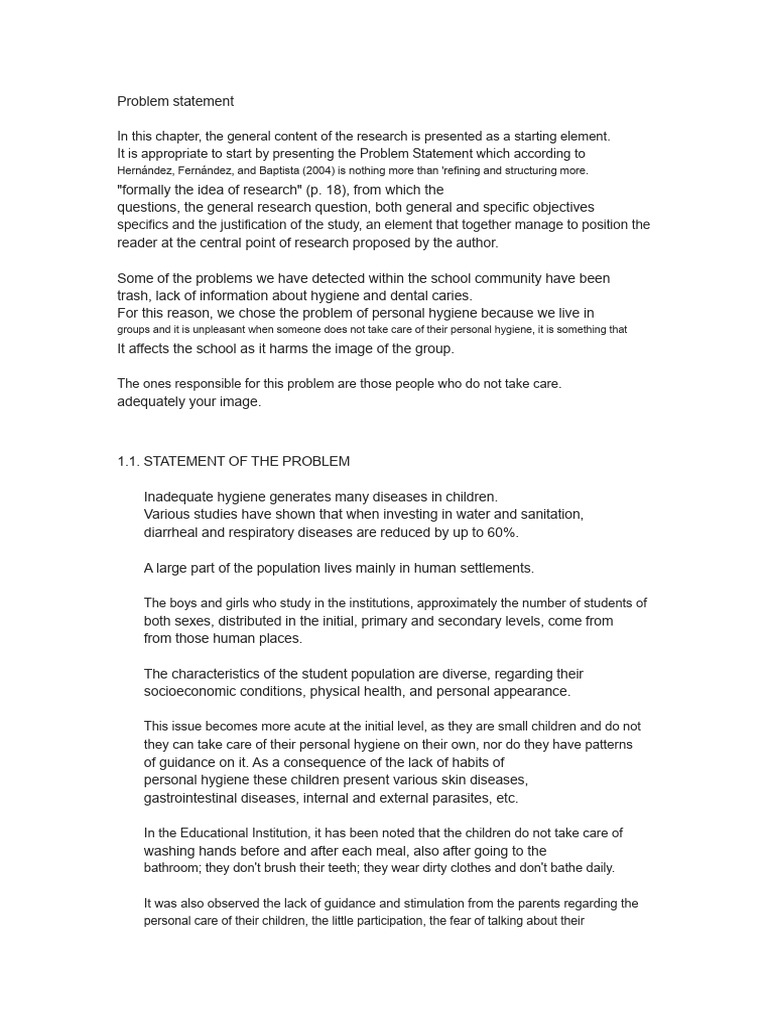 Problem statement

In this chapter, the general content of the research is presented as a starting element. It is appropriate to start by presenting the Problem Statement which according to Hernández, Fernández, and Baptista (2004) is nothing more than 'refining and structuring more. "formally the idea of research" (p. 18), from which the questions, the general research question, both general and specific objectives specifics and the justification of the study, an element that together manage to position the reader at the central point of research proposed by the author.

Some of the problems we have detected within the school community have been trash, lack of information about hygiene and dental caries.
For this reason, we chose the problem of personal hygiene because we live in groups and it is unpleasant when someone does not take care of their personal hygiene, it is something that It affects the school as it harms the image of the group.

The ones responsible for this problem are those people who do not take care. adequately your image.

1.1. STATEMENT OF THE PROBLEM

Inadequate hygiene generates many diseases in children.
Various studies have shown that when investing in water and sanitation, diarrheal and respiratory diseases are reduced by up to 60%.

A large part of the population lives mainly in human settlements.

The boys and girls who study in the institutions, approximately the number of students of both sexes, distributed in the initial, primary and secondary levels, come from from those human places.

The characteristics of the student population are diverse, regarding their socioeconomic conditions, physical health, and personal appearance.

This issue becomes more acute at the initial level, as they are small children and do not they can take care of their personal hygiene on their own, nor do they have patterns of guidance on it. As a consequence of the lack of habits of personal hygiene these children present various skin diseases, gastrointestinal diseases, internal and external parasites, etc.

In the Educational Institution, it has been noted that the children do not take care of washing hands before and after each meal, also after going to the bathroom; they don't brush their teeth; they wear dirty clothes and don't bathe daily.

It was also observed the lack of guidance and stimulation from the parents regarding the personal care of their children, the little participation, the fear of talking about their